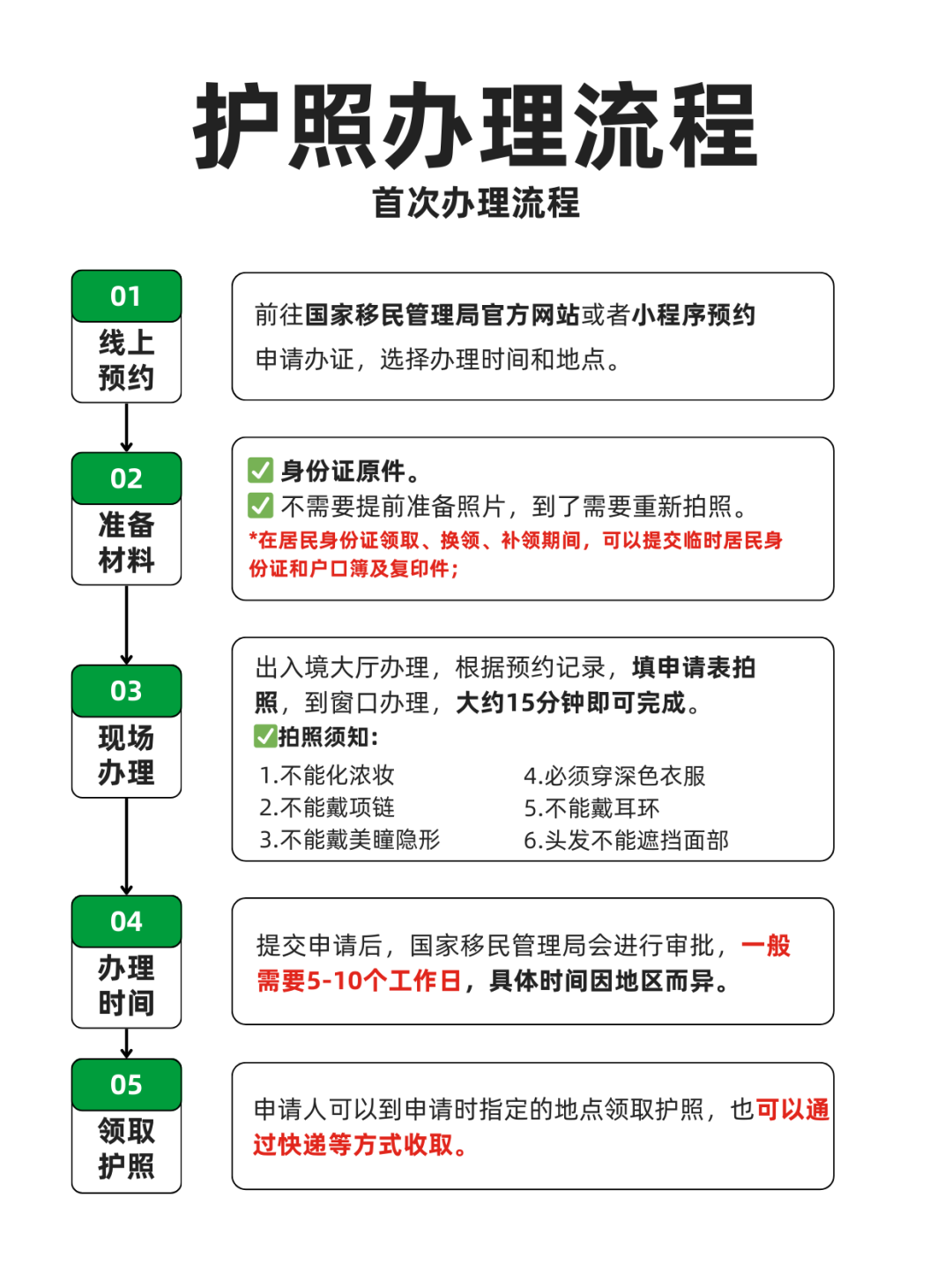 护照办理流程
首次办理流程

01
线上预约

前往国家移民管理局官方网站或者小程序预约申请办证，选择办理时间和地点。

02
准备材料

✅ 身份证原件。
✅ 不需要提前准备照片，到了需要重新拍照。
*在居民身份证领取、换领、补领期间，可以提交临时居民身份证和户口簿及复印件;

03
现场办理

出入境大厅办理，根据预约记录，填申请表拍照，到窗口办理，大约15分钟即可完成。
✅拍照须知:
1.不能化浓妆
2.不能戴项链
3.不能戴美瞳隐形
4.必须穿深色衣服
5.不能戴耳环
6.头发不能遮挡面部

04
办理时间

提交申请后，国家移民管理局会进行审批，一般需要5-10个工作日，具体时间因地区而异。

05
领取护照

申请人可以到申请时指定的地点领取护照，也可以通过快递等方式收取。